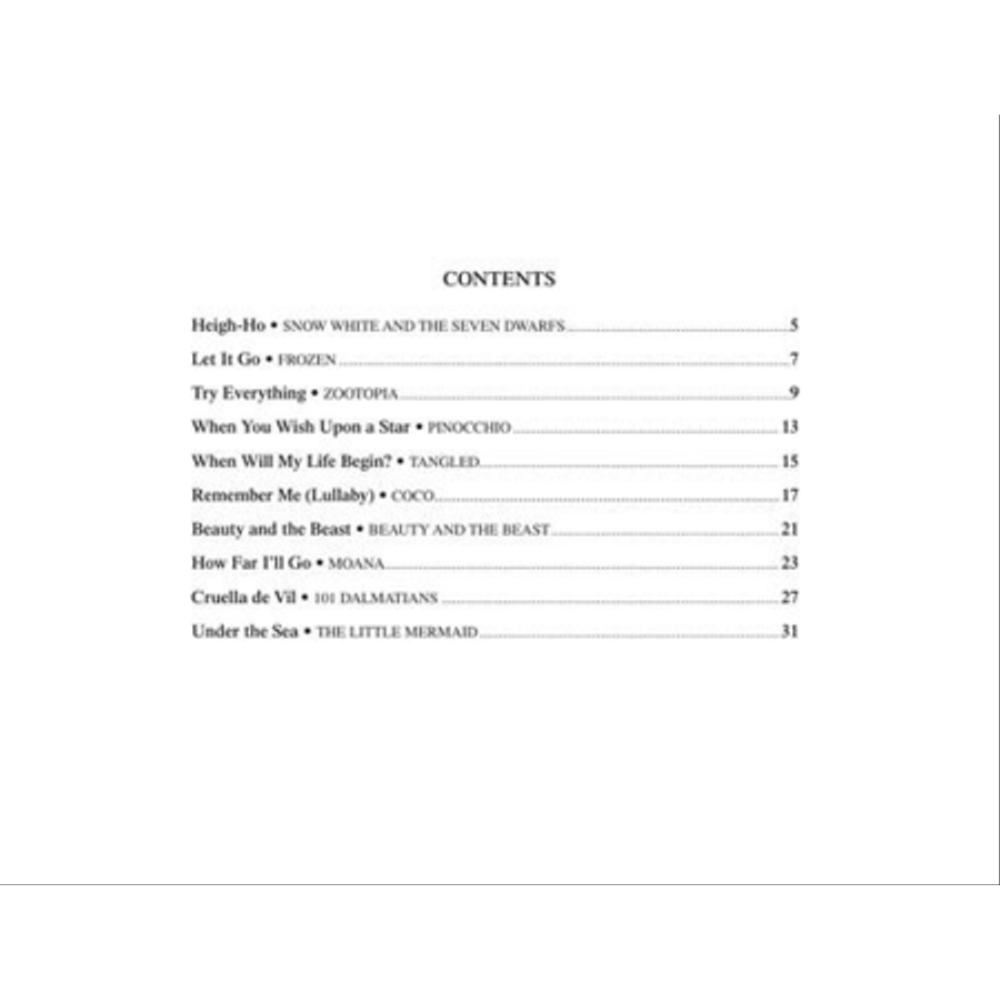 CONTENTS

Heigh-Ho • SNOW WHITE AND THE SEVEN DWARFS 5

Let It Go • FROZEN 7

Try Everything • ZOOTOPIA 9

When You Wish Upon a Star • PINOCCHIO 13

When Will My Life Begin? • TANGLED 15

Remember Me (Lullaby) • COCO 17

Beauty and the Beast • BEAUTY AND THE BEAST 21

How Far I'll Go • MOANA 23

Cruella de Vil • 101 DALMATIANS 27

Under the Sea • THE LITTLE MERMAID 31